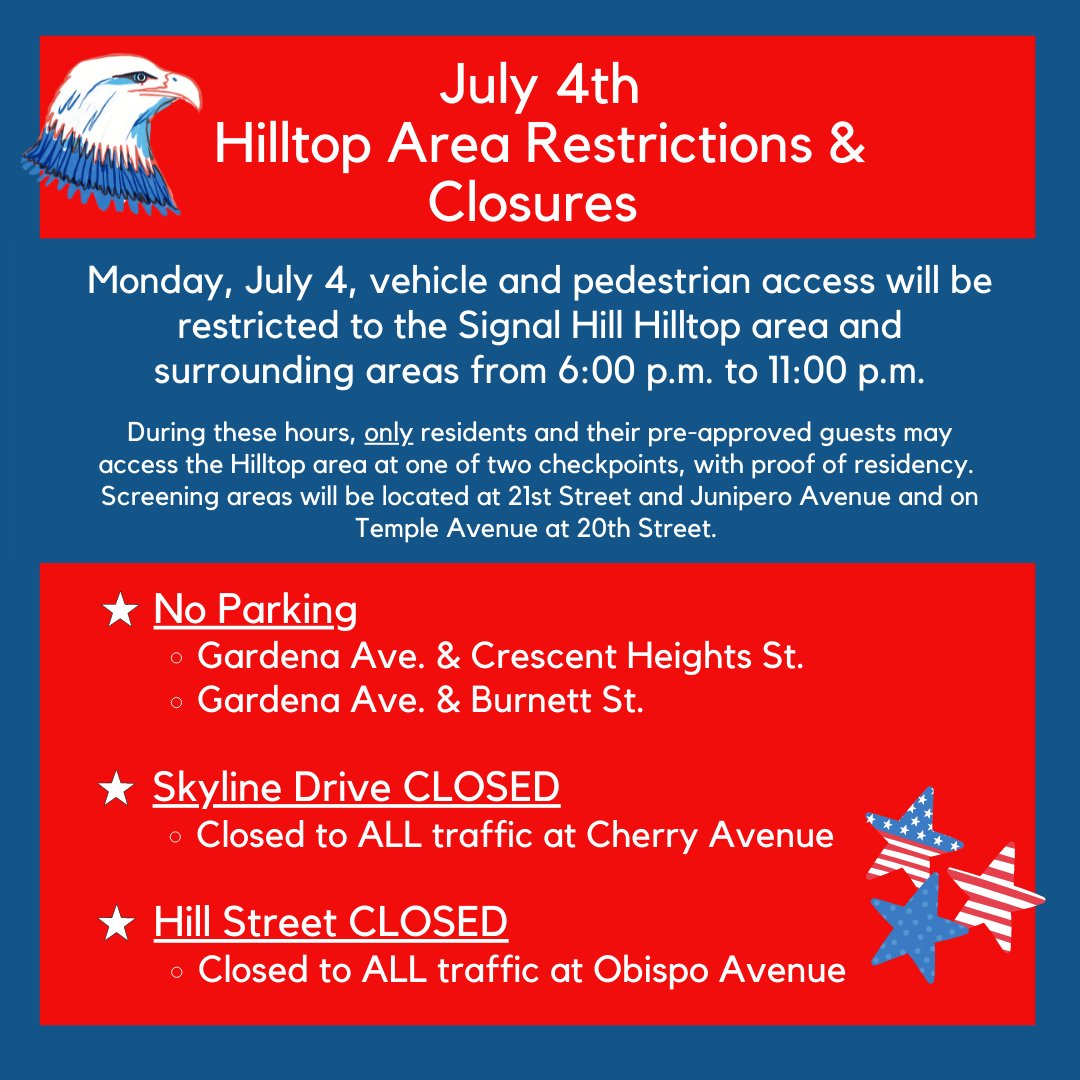 July 4th
Hilltop Area Restrictions & Closures

Monday, July 4, vehicle and pedestrian access will be restricted to the Signal Hill Hilltop area and surrounding areas from 6:00 p.m. to 11:00 p.m.

During these hours, only residents and their pre-approved guests may access the Hilltop area at one of two checkpoints, with proof of residency. Screening areas will be located at 21st Street and Junipero Avenue and on Temple Avenue at 20th Street.

★ No Parking
○ Gardena Ave. & Crescent Heights St.
○ Gardena Ave. & Burnett St.

★ Skyline Drive CLOSED
○ Closed to ALL traffic at Cherry Avenue

★ Hill Street CLOSED
○ Closed to ALL traffic at Obispo Avenue